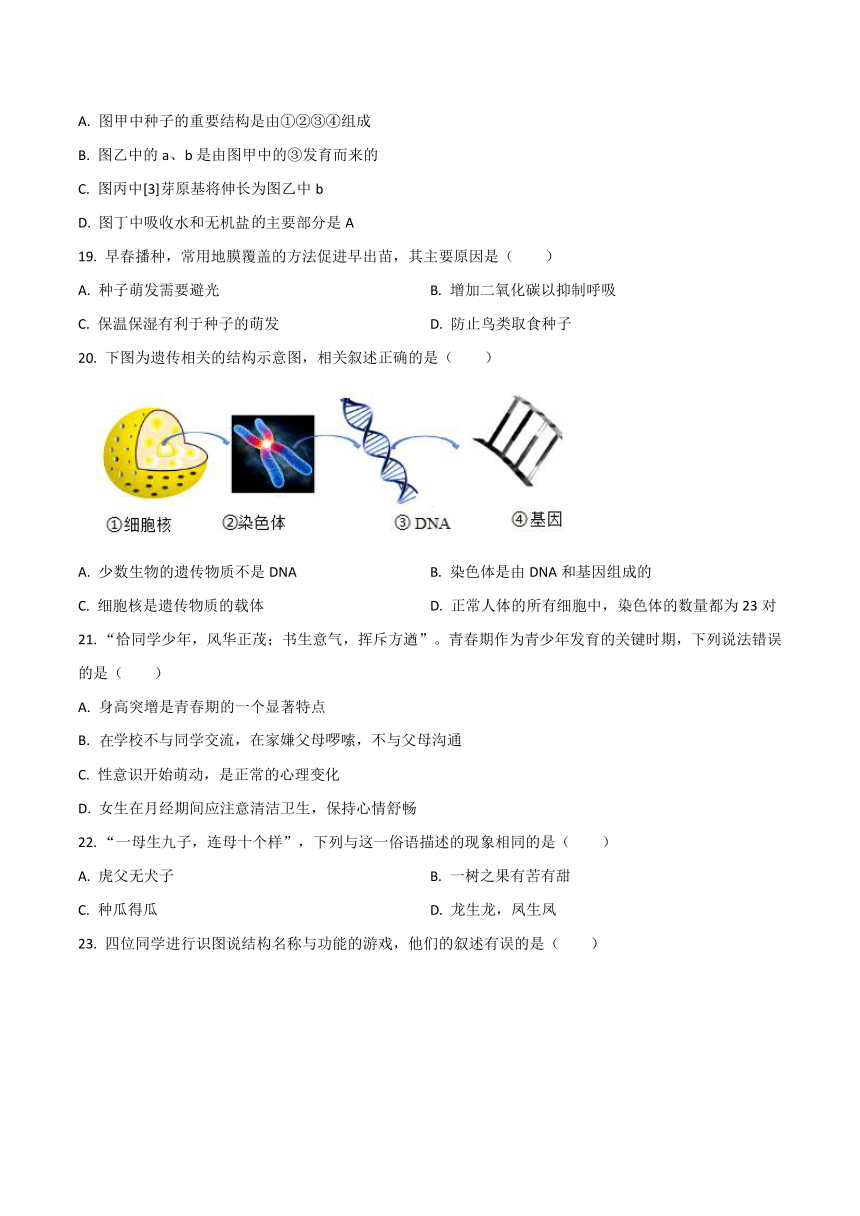 A. 图甲中种子的重要结构是由①②③④组成

B. 图乙中的 a、b 是由图甲中的③发育而来的

C. 图丙中[3]芽原基将伸长为图乙中 b

D. 图丁中吸收水和无机盐的主要部分是 A

19. 早春播种，常用地膜覆盖的方法促进早出苗，其主要原因是（　　）

A. 种子萌发需要避光

B. 增加二氧化碳以抑制呼吸

C. 保温保湿有利于种子的萌发

D. 防止鸟类取食种子

20. 下图为遗传相关的结构示意图，相关叙述正确的是（　　）

①细胞核　②染色体　③ DNA　④基因

A. 少数生物的遗传物质不是 DNA

B. 染色体是由 DNA 和基因组成的

C. 细胞核是遗传物质的载体

D. 正常人体的所有细胞中，染色体的数量都为 23 对

21. “恰同学少年，风华正茂；书生意气，挥斥方遒”。青春期作为青少年发育的关键时期，下列说法错误的是（　　）

A. 身高突增是青春期的一个显著特点

B. 在学校不与同学交流，在家嫌父母啰嗦，不与父母沟通

C. 性意识开始萌动，是正常的心理变化

D. 女生在月经期间应注意清洁卫生，保持心情舒畅

22. “一母生九子，连母十个样”，下列与这一俗语描述的现象相同的是（　　）

A. 虎父无犬子

B. 一树之果有苦有甜

C. 种瓜得瓜

D. 龙生龙，凤生凤

23. 四位同学进行识图说结构名称与功能的游戏，他们的叙述有误的是（　　）